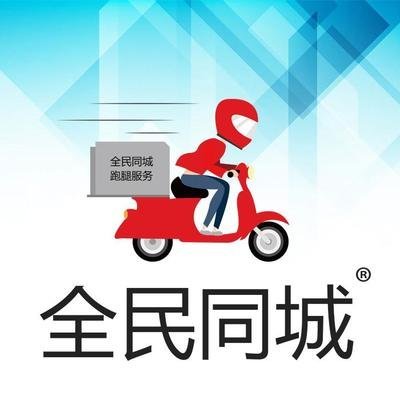 全民同城
跑腿服务

全民同城®